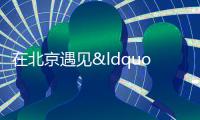 在北京遇见&ldquo